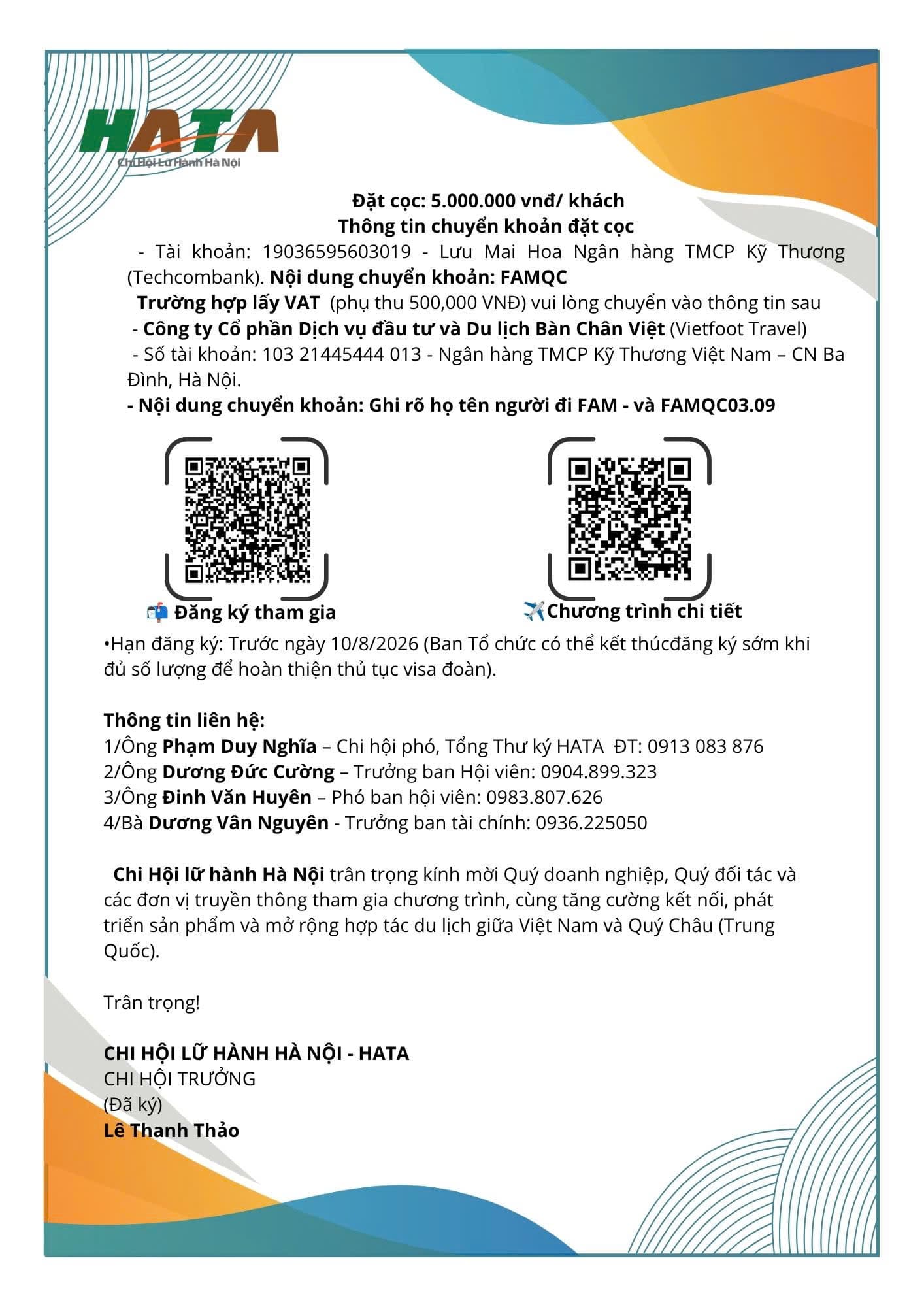 HATA
Chi Hội Lữ Hành Hà Nội

Đặt cọc: 5.000.000 vnđ/ khách
Thông tin chuyển khoản đặt cọc

- Tài khoản: 19036595603019 - Lưu Mai Hoa Ngân hàng TMCP Kỹ Thương (Techcombank). Nội dung chuyển khoản: FAMQC

Trường hợp lấy VAT (phụ thu 500,000 VNĐ) vui lòng chuyển vào thông tin sau

- Công ty Cổ phần Dịch vụ đầu tư và Du lịch Bàn Chân Việt (Vietfoot Travel)

- Số tài khoản: 103 21445444 013 - Ngân hàng TMCP Kỹ Thương Việt Nam – CN Ba Đình, Hà Nội.

- Nội dung chuyển khoản: Ghi rõ họ tên người đi FAM - và FAMQC03.09

📬 Đăng ký tham gia

✈️Chương trình chi tiết

•Hạn đăng ký: Trước ngày 10/8/2026 (Ban Tổ chức có thể kết thúcđăng ký sớm khi đủ số lượng để hoàn thiện thủ tục visa đoàn).

Thông tin liên hệ:
1/Ông Phạm Duy Nghĩa – Chi hội phó, Tổng Thư ký HATA ĐT: 0913 083 876
2/Ông Dương Đức Cường – Trưởng ban Hội viên: 0904.899.323
3/Ông Đinh Văn Huyên – Phó ban hội viên: 0983.807.626
4/Bà Dương Vân Nguyên - Trưởng ban tài chính: 0936.225050

Chi Hội lữ hành Hà Nội trân trọng kính mời Quý doanh nghiệp, Quý đối tác và các đơn vị truyền thông tham gia chương trình, cùng tăng cường kết nối, phát triển sản phẩm và mở rộng hợp tác du lịch giữa Việt Nam và Quý Châu (Trung Quốc).

Trân trọng!

CHI HỘI LỮ HÀNH HÀ NỘI - HATA
CHI HỘI TRƯỞNG
(Đã ký)
Lê Thanh Thảo